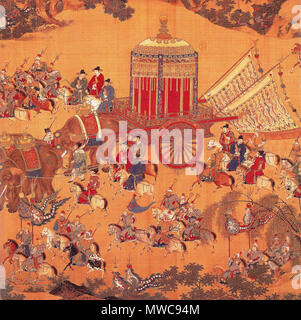 alamy

alamy - MWC94M